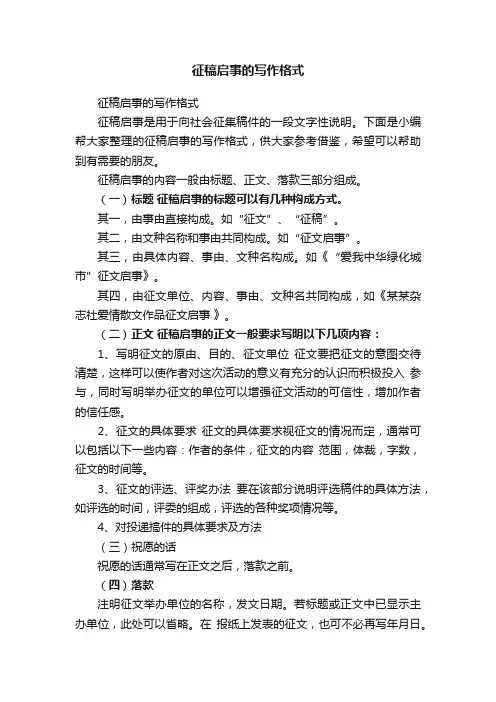 征稿启事的写作格式

征稿启事的写作格式

征稿启事是用于向社会征集稿件的一段文字性说明。下面是小编帮大家整理的征稿启事的写作格式，供大家参考借鉴，希望可以帮助到有需要的朋友。

征稿启事的内容一般由标题、正文、落款三部分组成。

（一）标题 征稿启事的标题可以有几种构成方式。

其一，由事由直接构成。如“征文”、“征稿”。

其二，由文种名称和事由共同构成。如“征文启事”。

其三，由具体内容、事由、文种名构成。如《“爱我中华绿化城市”征文启事》。

其四，由征文单位、内容、事由、文种名共同构成，如《某某杂志社爱情散文作品征文启事 》。

（二）正文 征稿启事的正文一般要求写明以下几项内容：

1、写明征文的原由、目的、征文单位 征文要把征文的意图交待清楚，这样可以使作者对这次活动的意义有充分的认识而积极投入 参与，同时写明举办征文的单位可以增强征文活动的可信性，增加作者的信任感。

2、征文的具体要求 征文的具体要求视征文的情况而定，通常可以包括以下一些内容：作者的条件，征文的内容 范围，体裁，字数，征文的时间等。

3、征文的评选、评奖办法 要在该部分说明评选稿件的具体方法，如评选的时间，评委的组成，评选的各种奖项情况等。

4、对投递搞件的具体要求及方法

（三）祝愿的话

祝愿的话通常写在正文之后，落款之前。

（四）落款

注明征文举办单位的名称，发文日期。若标题或正文中已显示主办单位，此处可以省略。在 报纸上发表的征文，也可不必再写年月日。